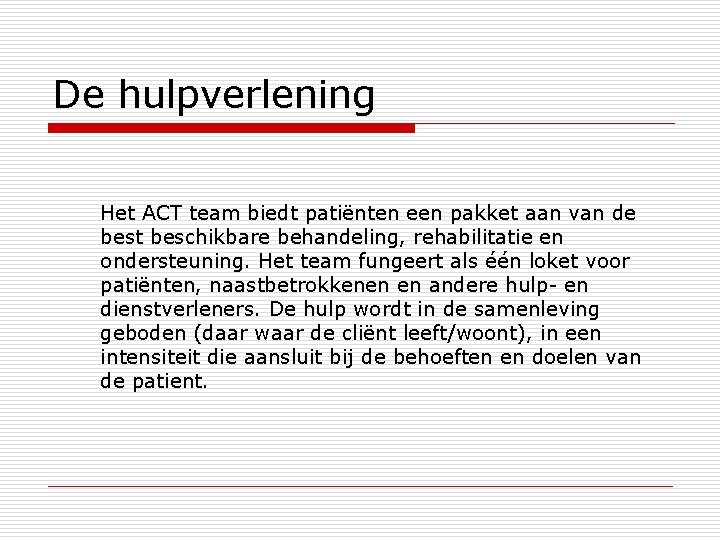 De hulpverlening

Het ACT team biedt patiënten een pakket aan van de best beschikbare behandeling, rehabilitatie en ondersteuning. Het team fungeert als één loket voor patiënten, naastbetrokkenen en andere hulp- en dienstverleners. De hulp wordt in de samenleving geboden (daar waar de cliënt leeft/woont), in een intensiteit die aansluit bij de behoeften en doelen van de patient.